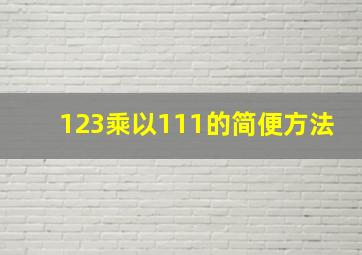 123乘以111的简便方法